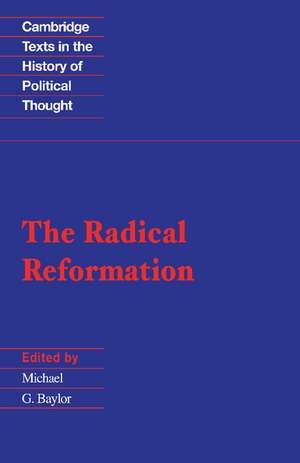 Cambridge Texts in the History of Political Thought

The Radical Reformation

Edited by
Michael G. Baylor